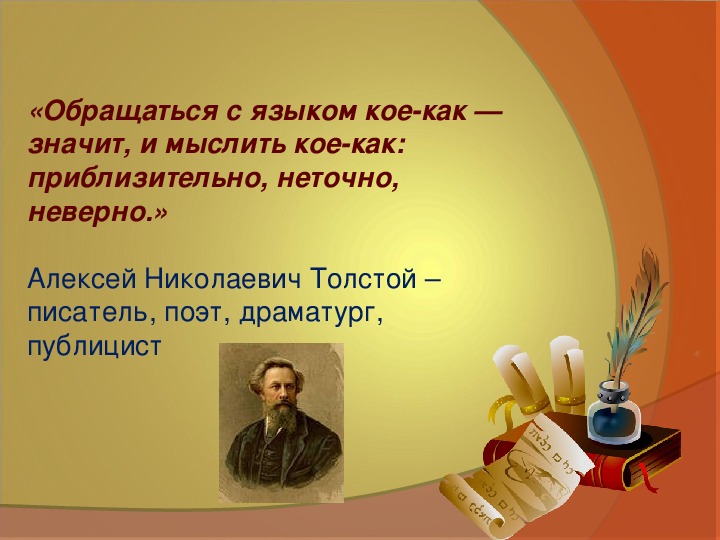 «Обращаться с языком кое-как — значит, и мыслить кое-как: приблизительно, неточно, неверно.»

Алексей Николаевич Толстой – писатель, поэт, драматург, публицист